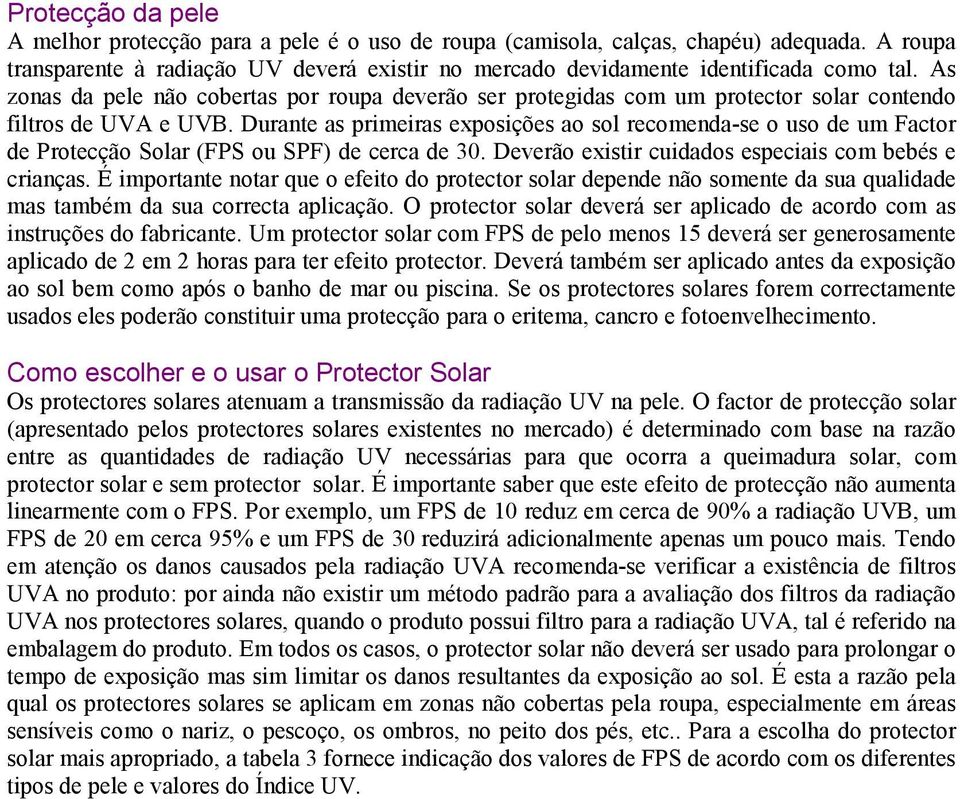 Protecção da pele
A melhor protecção para a pele é o uso de roupa (camisola, calças, chapéu) adequada. A roupa transparente à radiação UV deverá existir no mercado devidamente identificada como tal. As zonas da pele não cobertas por roupa deverão ser protegidas com um protector solar contendo filtros de UVA e UVB. Durante as primeiras exposições ao sol recomenda-se o uso de um Factor de Protecção Solar (FPS ou SPF) de cerca de 30. Deverão existir cuidados especiais com bebés e crianças. É importante notar que o efeito do protector solar depende não somente da sua qualidade mas também da sua correcta aplicação. O protector solar deverá ser aplicado de acordo com as instruções do fabricante. Um protector solar com FPS de pelo menos 15 deverá ser generosamente aplicado de 2 em 2 horas para ter efeito protector. Deverá também ser aplicado antes da exposição ao sol bem como após o banho de mar ou piscina. Se os protectores solares forem correctamente usados eles poderão constituir uma protecção para o eritema, cancro e fotoenvelhecimento.

Como escolher e o usar o Protector Solar
Os protectores solares atenuam a transmissão da radiação UV na pele. O factor de protecção solar (apresentado pelos protectores solares existentes no mercado) é determinado com base na razão entre as quantidades de radiação UV necessárias para que ocorra a queimadura solar, com protector solar e sem protector solar. É importante saber que este efeito de protecção não aumenta linearmente com o FPS. Por exemplo, um FPS de 10 reduz em cerca de 90% a radiação UVB, um FPS de 20 em cerca 95% e um FPS de 30 reduzirá adicionalmente apenas um pouco mais. Tendo em atenção os danos causados pela radiação UVA recomenda-se verificar a existência de filtros UVA no produto: por ainda não existir um método padrão para a avaliação dos filtros da radiação UVA nos protectores solares, quando o produto possui filtro para a radiação UVA, tal é referido na embalagem do produto. Em todos os casos, o protector solar não deverá ser usado para prolongar o tempo de exposição mas sim limitar os danos resultantes da exposição ao sol. É esta a razão pela qual os protectores solares se aplicam em zonas não cobertas pela roupa, especialmente em áreas sensíveis como o nariz, o pescoço, os ombros, no peito dos pés, etc.. Para a escolha do protector solar mais apropriado, a tabela 3 fornece indicação dos valores de FPS de acordo com os diferentes tipos de pele e valores do Índice UV.